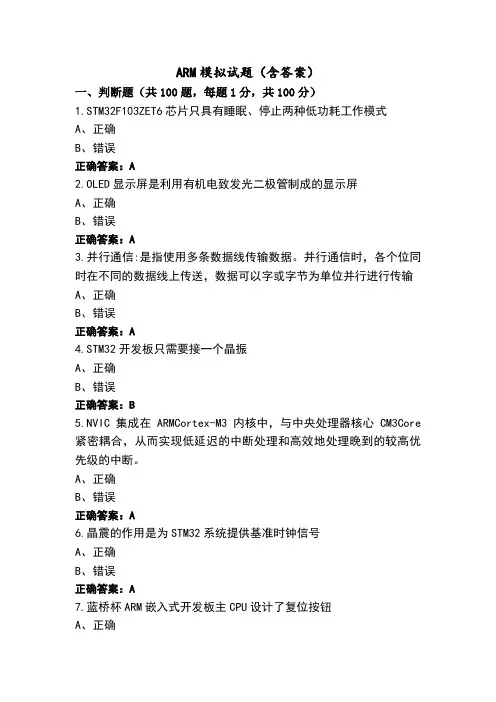 ARM 模拟试题（含答案）

一、判断题（共 100 题，每题 1 分，共 100 分）

1.STM32F103ZET6 芯片只具有睡眠、停止两种低功耗工作模式

A、正确

B、错误

正确答案：A

2.OLED 显示屏是利用有机电致发光二极管制成的显示屏

A、正确

B、错误

正确答案：A

3.并行通信:是指使用多条数据线传输数据。并行通信时，各个位同时在不同的数据线上传送，数据可以字或字节为单位并行进行传输

A、正确

B、错误

正确答案：A

4.STM32 开发板只需要接一个晶振

A、正确

B、错误

正确答案：B

5.NVIC 集成在 ARMCortex-M3 内核中，与中央处理器核心 CM3Core 紧密耦合，从而实现低延迟的中断处理和高效地处理晚到的较高优先级的中断。

A、正确

B、错误

正确答案：A

6.晶震的作用是为 STM32 系统提供基准时钟信号

A、正确

B、错误

正确答案：A

7.蓝桥杯 ARM 嵌入式开发板主 CPU 设计了复位按钮

A、正确